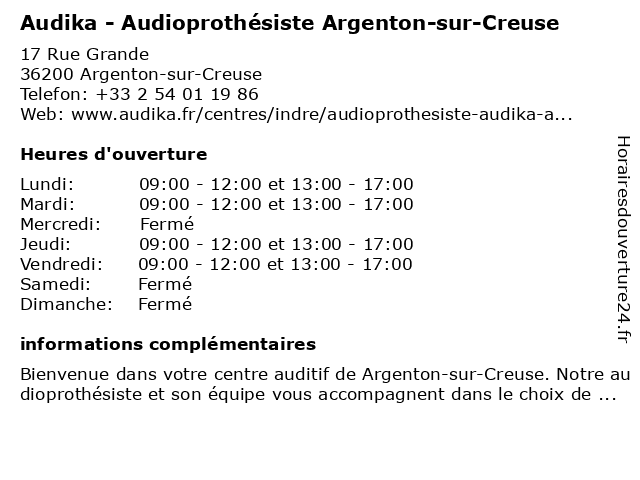 Audika - Audioprothésiste Argenton-sur-Creuse

17 Rue Grande
36200 Argenton-sur-Creuse
Telefon: +33 2 54 01 19 86
Web: www.audika.fr/centres/indre/audioprothesiste-audika-a...

Heures d'ouverture

| | |
|---|---|
| Lundi: | 09:00 - 12:00 et 13:00 - 17:00 |
| Mardi: | 09:00 - 12:00 et 13:00 - 17:00 |
| Mercredi: | Fermé |
| Jeudi: | 09:00 - 12:00 et 13:00 - 17:00 |
| Vendredi: | 09:00 - 12:00 et 13:00 - 17:00 |
| Samedi: | Fermé |
| Dimanche: | Fermé |

informations complémentaires

Bienvenue dans votre centre auditif de Argenton-sur-Creuse. Notre audioprothésiste et son équipe vous accompagnent dans le choix de ...

Horairesdouverture24.fr